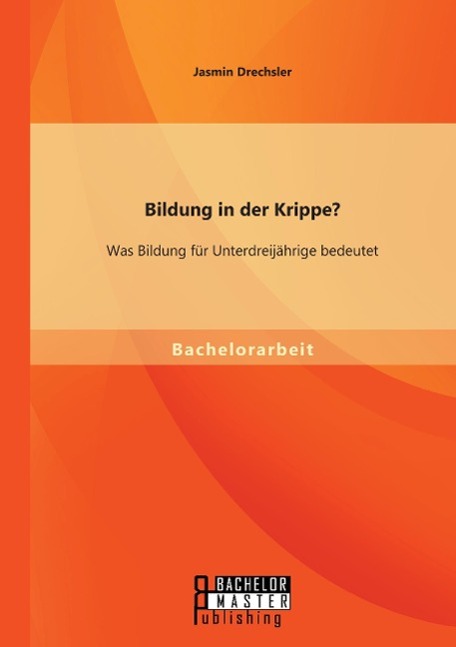 Jasmin Drechsler

Bildung in der Krippe?

Was Bildung für Unterdreijährige bedeutet

Bachelorarbeit

BACHELOR
MASTER
Publishing